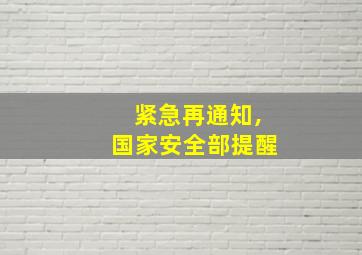 紧急再通知，
国家安全部提醒